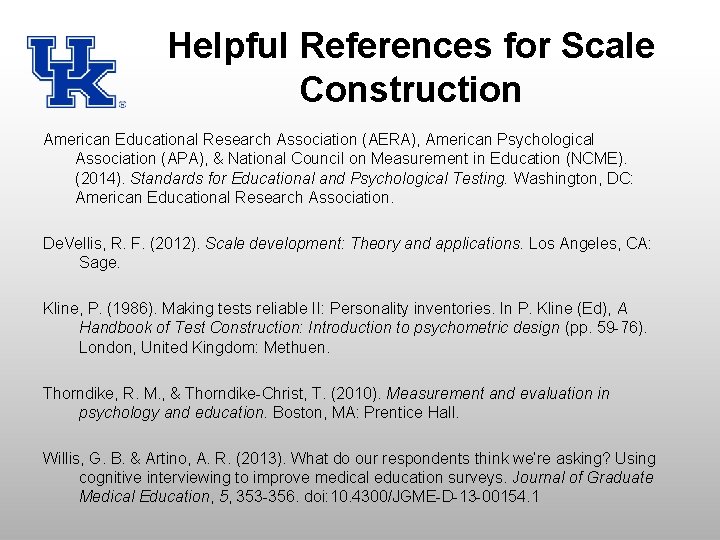 UK

Helpful References for Scale Construction

American Educational Research Association (AERA), American Psychological Association (APA), & National Council on Measurement in Education (NCME). (2014). Standards for Educational and Psychological Testing. Washington, DC: American Educational Research Association.

DeVellis, R. F. (2012). Scale development: Theory and applications. Los Angeles, CA: Sage.

Kline, P. (1986). Making tests reliable II: Personality inventories. In P. Kline (Ed), A Handbook of Test Construction: Introduction to psychometric design (pp. 59-76). London, United Kingdom: Methuen.

Thorndike, R. M., & Thorndike-Christ, T. (2010). Measurement and evaluation in psychology and education. Boston, MA: Prentice Hall.

Willis, G. B. & Artino, A. R. (2013). What do our respondents think we're asking? Using cognitive interviewing to improve medical education surveys. Journal of Graduate Medical Education, 5, 353-356. doi:10.4300/JGME-D-13-00154.1